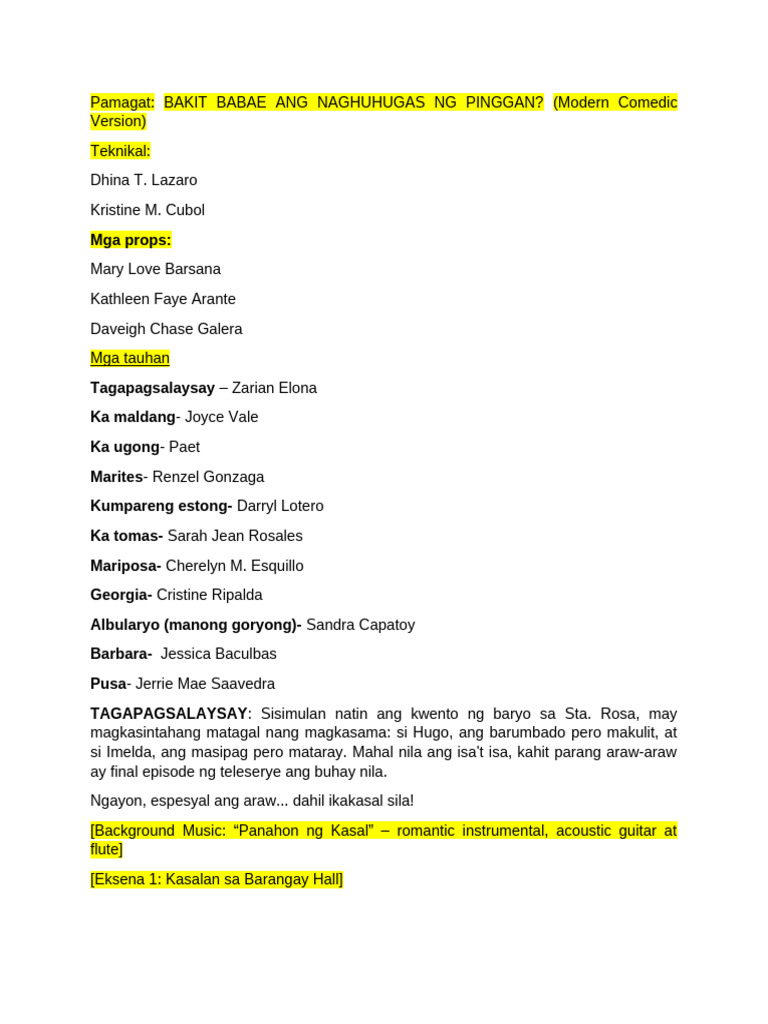 Pamagat: BAKIT BABAE ANG NAGHUHUGAS NG PINGGAN? (Modern Comedic Version)

Teknikal:

Dhina T. Lazaro

Kristine M. Cubol

Mga props:

Mary Love Barsana

Kathleen Faye Arante

Daveigh Chase Galera

Mga tauhan

Tagapagsalaysay – Zarian Elona

Ka maldang- Joyce Vale

Ka ugong- Paet

Marites- Renzel Gonzaga

Kumpareng estong- Darryl Lotero

Ka tomas- Sarah Jean Rosales

Mariposa- Cherelyn M. Esquillo

Georgia- Cristine Ripalda

Albularyo (manong goryong)- Sandra Capatoy

Barbara- Jessica Baculbas

Pusa- Jerrie Mae Saavedra

TAGAPAGSALAYSAY: Sisimulan natin ang kwento ng baryo sa Sta. Rosa, may magkasintahang matagal nang magkasama: si Hugo, ang barumbado pero makulit, at si Imelda, ang masipag pero mataray. Mahal nila ang isa't isa, kahit parang araw-araw ay final episode ng teleserye ang buhay nila.

Ngayon, espesyal ang araw... dahil ikakasal sila!

[Background Music: “Panahon ng Kasal” – romantic instrumental, acoustic guitar at flute]

[Eksena 1: Kasalan sa Barangay Hall]